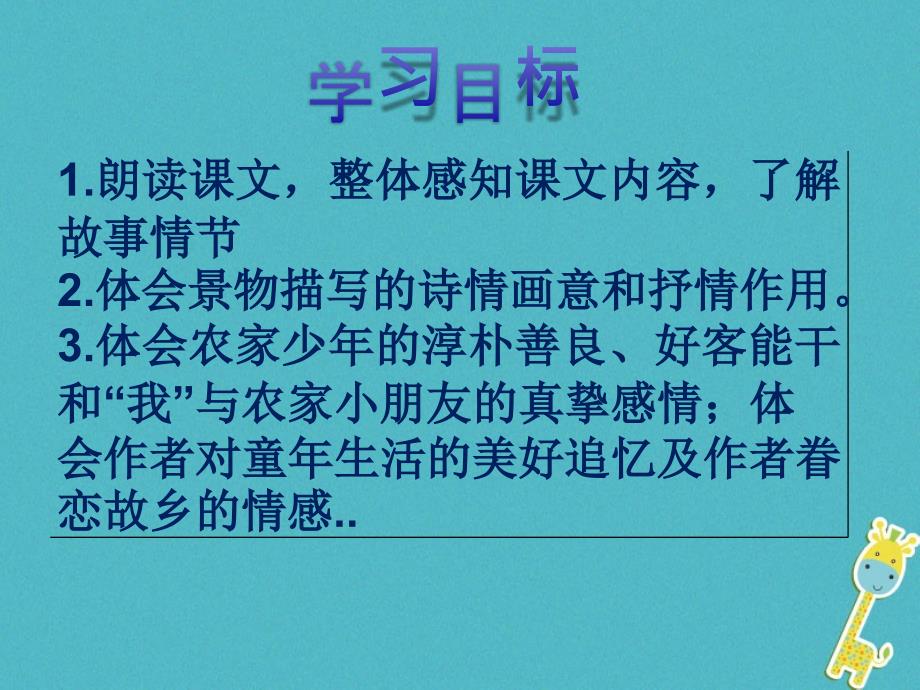 学习目标

1.朗读课文，整体感知课文内容，了解故事情节

2.体会景物描写的诗情画意和抒情作用。

3.体会农家少年的淳朴善良、好客能干和“我”与农家小朋友的真挚感情；体会作者对童年生活的美好追忆及作者眷恋故乡的情感..